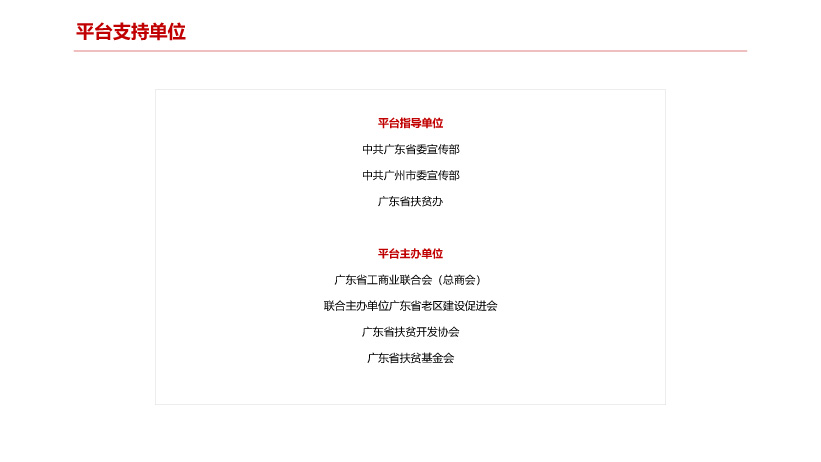 平台支持单位

平台指导单位
中共广东省委宣传部
中共广州市委宣传部
广东省扶贫办

平台主办单位
广东省工商业联合会（总商会）
联合主办单位广东省老区建设促进会
广东省扶贫开发协会
广东省扶贫基金会